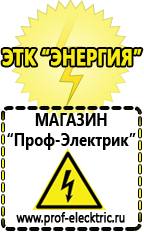 ЭТК "ЭНЕРГИЯ"

МАГАЗИН
"Проф-Электрик"

www.prof-electric.ru